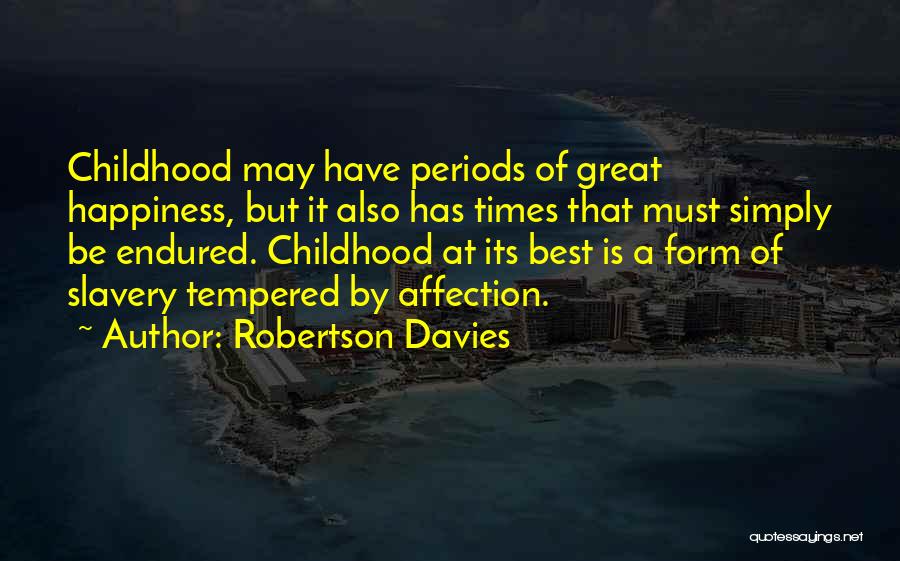 Childhood may have periods of great happiness, but it also has times that must simply be endured. Childhood at its best is a form of slavery tempered by affection.

~ Author: Robertson Davies

quotessayings.net